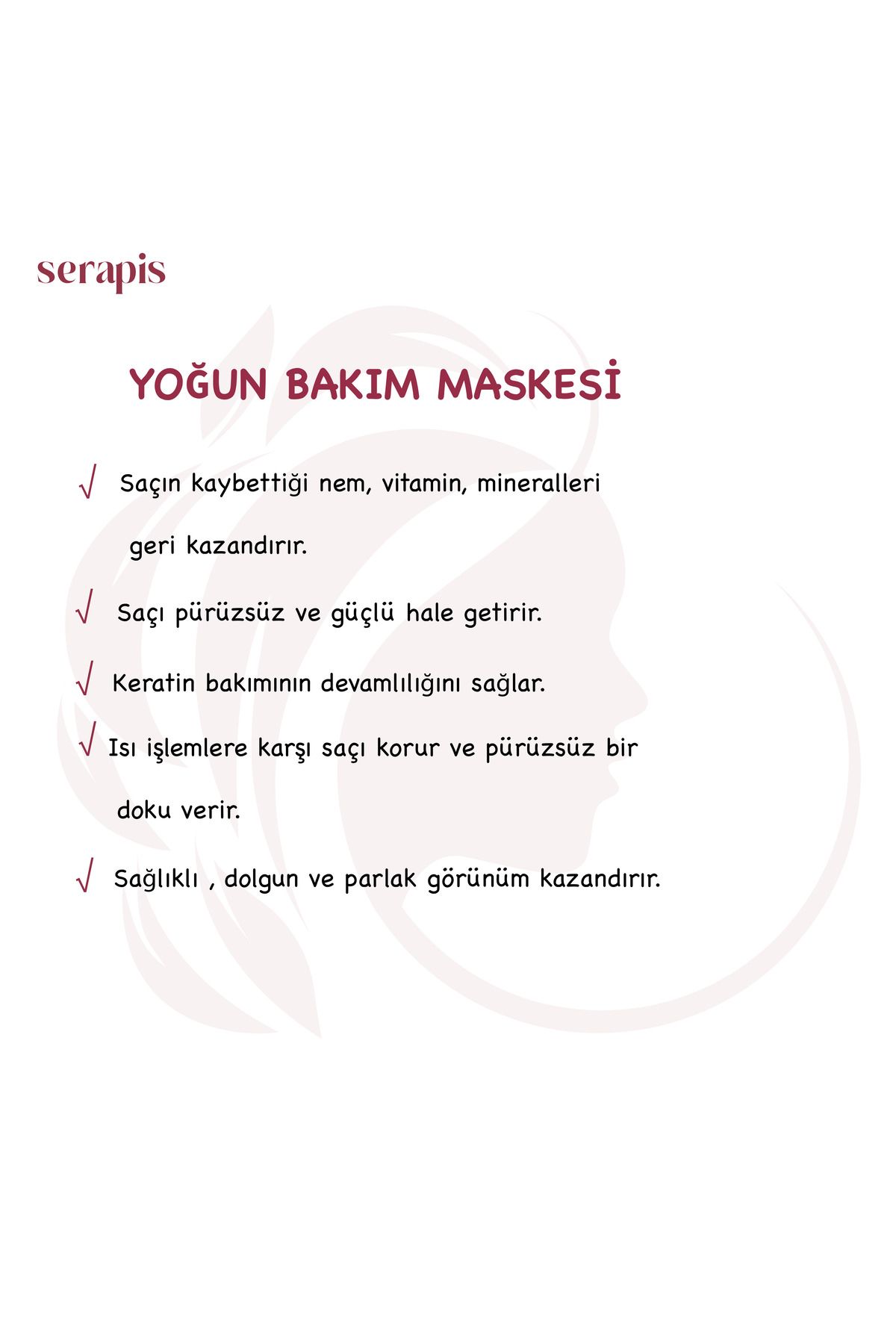 serapis

YOĞUN BAKIM MASKESİ

√ Saçın kaybettiği nem, vitamin, mineralleri geri kazandırır.

√ Saçı pürüzsüz ve güçlü hale getirir.

√ Keratin bakımının devamlılığını sağlar.

√ Isı işlemlere karşı saçı korur ve pürüzsüz bir doku verir.

√ Sağlıklı , dolgun ve parlak görünüm kazandırır.